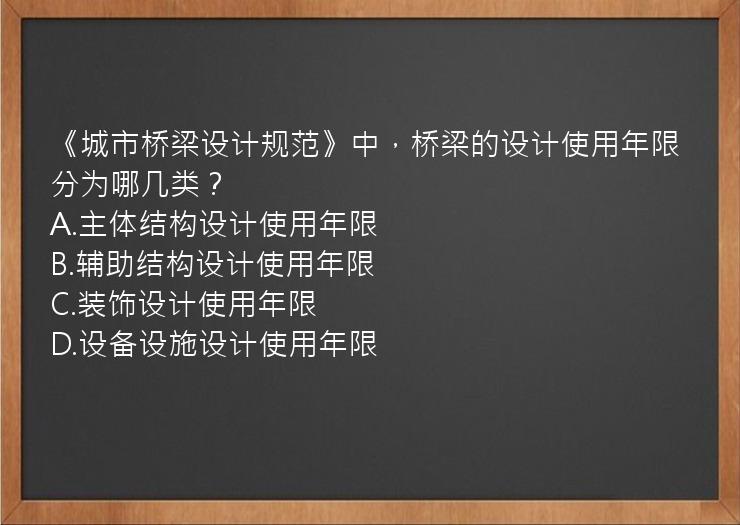 《城市桥梁设计规范》中，桥梁的设计使用年限分为哪几类？
A.主体结构设计使用年限
B.辅助结构设计使用年限
C.装饰设计使用年限
D.设备设施设计使用年限